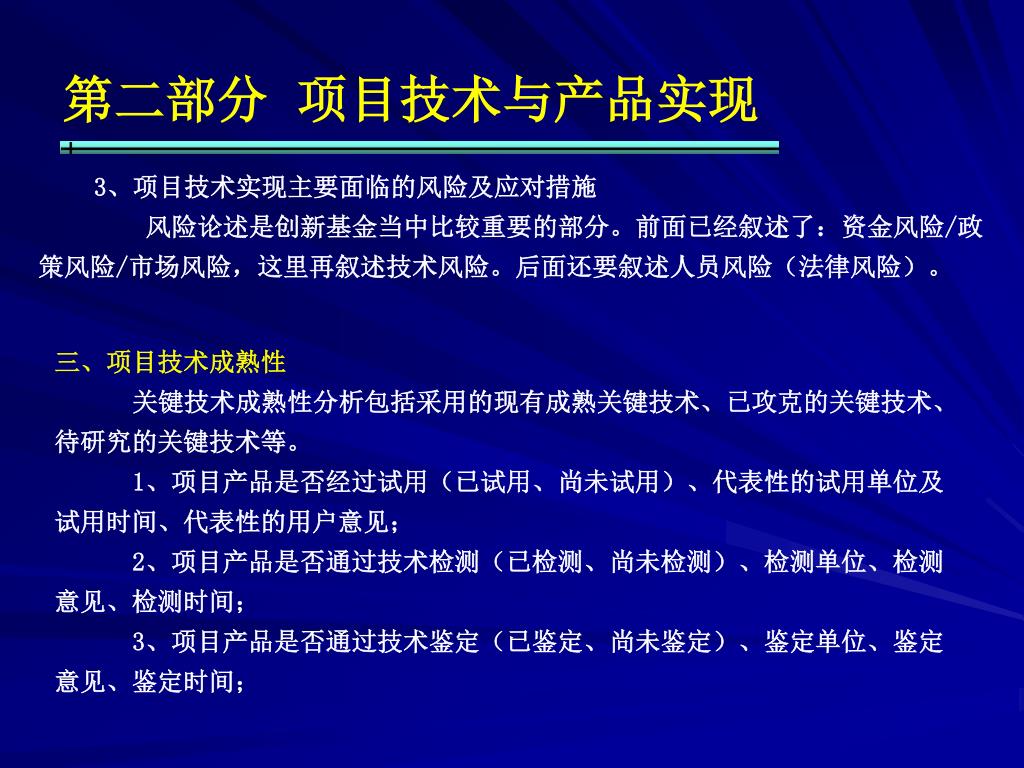 第二部分 项目技术与产品实现

3、项目技术实现主要面临的风险及应对措施

风险论述是创新基金当中比较重要的部分。前面已经叙述了：资金风险/政策风险/市场风险，这里再叙述技术风险。后面还要叙述人员风险（法律风险）。

三、项目技术成熟性

关键技术成熟性分析包括采用的现有成熟关键技术、已攻克的关键技术、待研究的关键技术等。

1、项目产品是否经过试用（已试用、尚未试用）、代表性的试用单位及试用时间、代表性的用户意见；

2、项目产品是否通过技术检测（已检测、尚未检测）、检测单位、检测意见、检测时间；

3、项目产品是否通过技术鉴定（已鉴定、尚未鉴定）、鉴定单位、鉴定意见、鉴定时间；